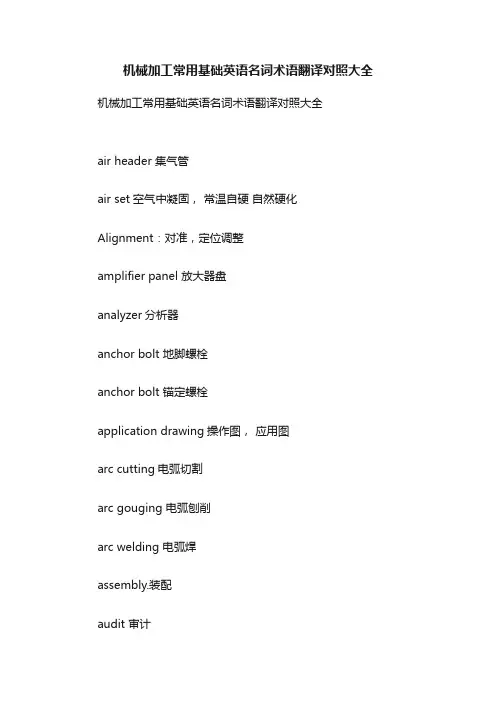 机械加工常用基础英语名词术语翻译对照大全

机械加工常用基础英语名词术语翻译对照大全

air header 集气管

air set 空气中凝固， 常温自硬 自然硬化

Alignment：对准，定位调整

amplifier panel 放大器盘

analyzer 分析器

anchor bolt 地脚螺栓

anchor bolt 锚定螺栓

application drawing 操作图， 应用图

arc cutting 电弧切割

arc gouging 电弧刨削

arc welding 电弧焊

assembly.装配

audit 审计